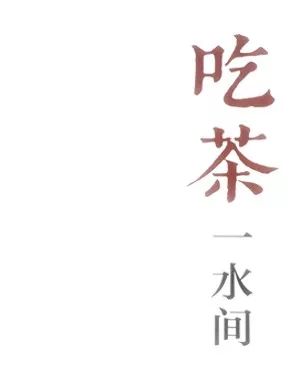 吃茶

一水间